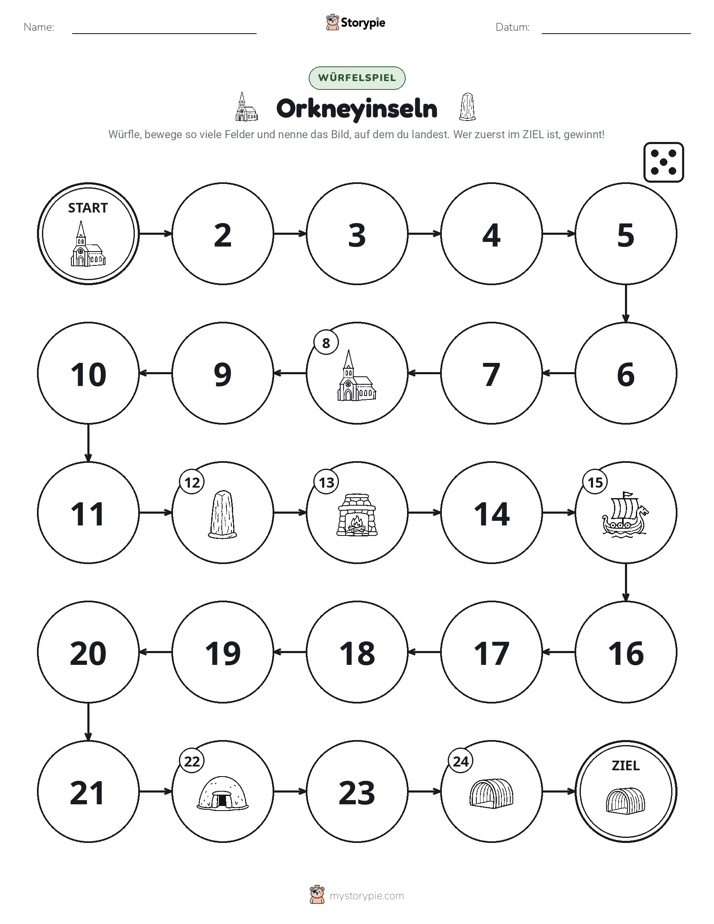 Name: ____ Storypie Datum: ____

WÜRFELSPIEL

Orkneyinseln

Würfle, bewege so viele Felder und nenne das Bild, auf dem du landest. Wer zuerst im ZIEL ist, gewinnt!

START

2

3

4

5

10

9

8

7

6

11

12

13

14

15

20

19

18

17

16

21

22

23

24

ZIEL

mystorypie.com